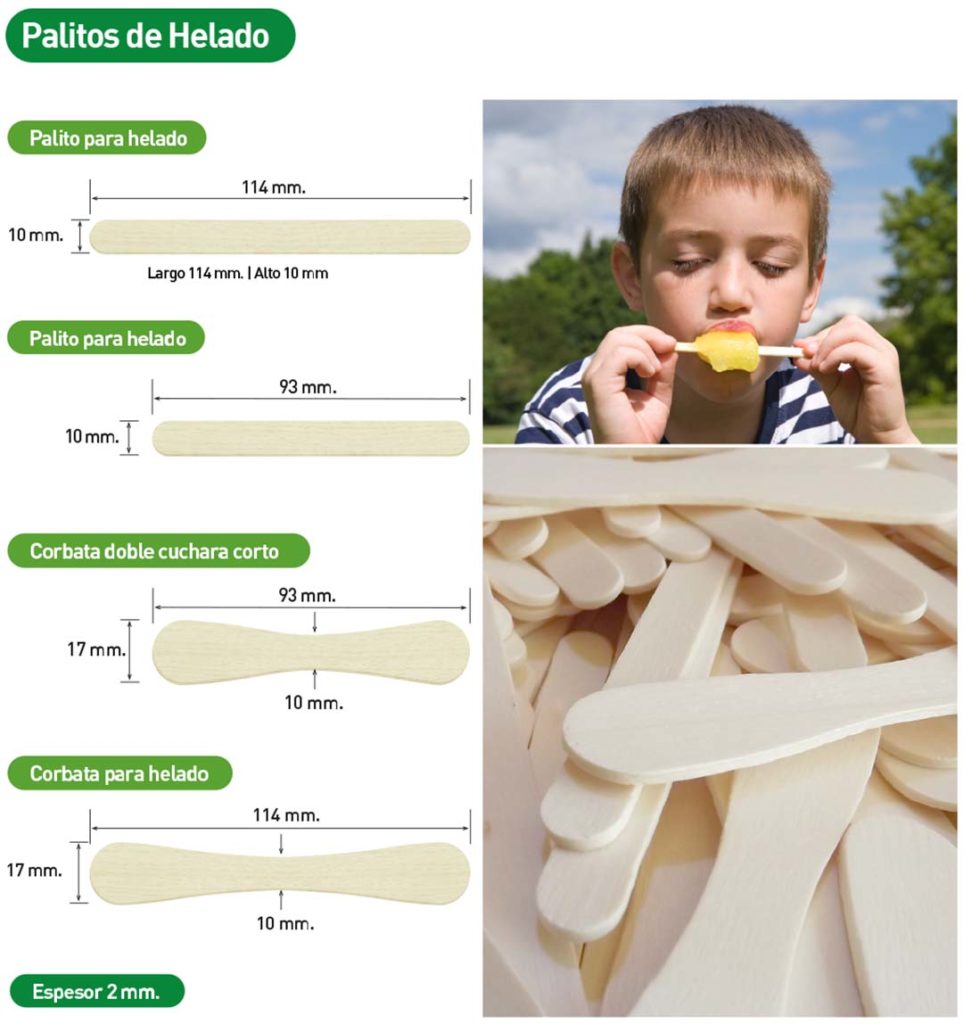 Palitos de Helado

Palito para helado

114 mm.

10 mm.

Largo 114 mm. | Alto 10 mm

Palito para helado

93 mm.

10 mm.

Corbata doble cuchara corto

93 mm.

17 mm.

10 mm.

Corbata para helado

114 mm.

17 mm.

10 mm.

Espesor 2 mm.